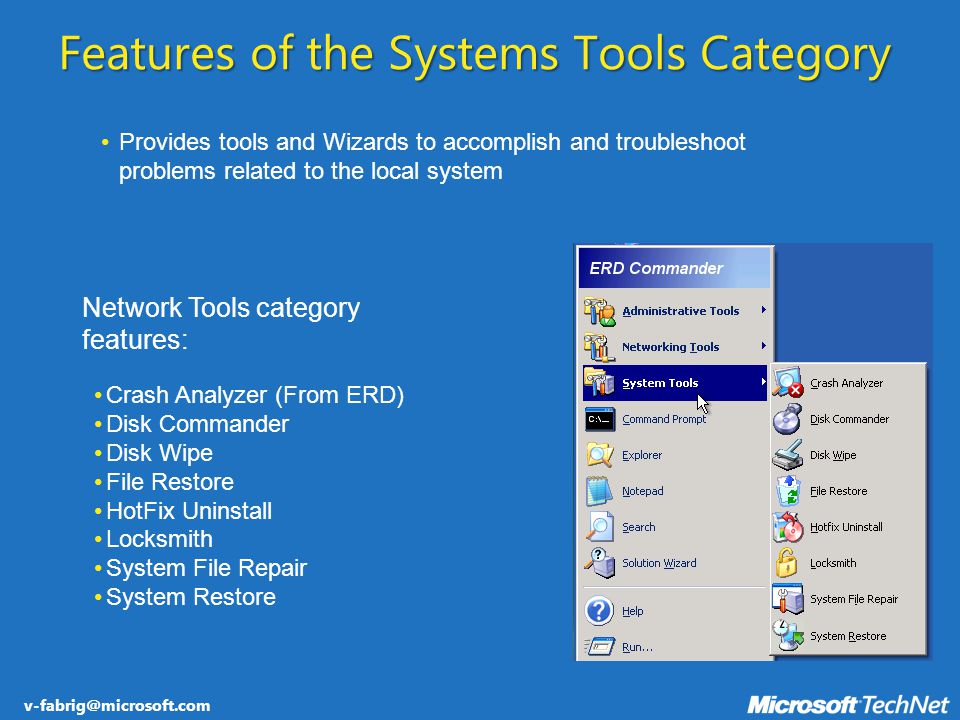 Features of the Systems Tools Category

• Provides tools and Wizards to accomplish and troubleshoot problems related to the local system

Network Tools category features:

• Crash Analyzer (From ERD)
• Disk Commander
• Disk Wipe
• File Restore
• HotFix Uninstall
• Locksmith
• System File Repair
• System Restore

ERD Commander
Administrative Tools
Networking Tools
System Tools
Command Prompt
Explorer
Notepad
Search
Solution Wizard
Help
Run...

Crash Analyzer
Disk Commander
Disk Wipe
File Restore
Hotfix Uninstall
Locksmith
System File Repair
System Restore

v-fabrig@microsoft.com

Microsoft TechNet